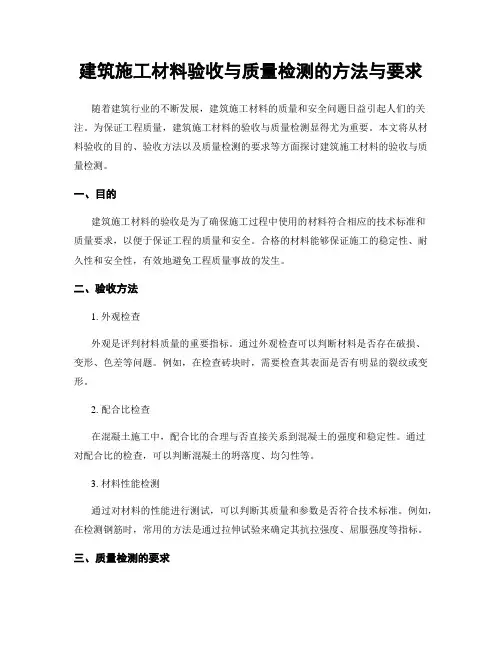 建筑施工材料验收与质量检测的方法与要求

随着建筑行业的不断发展，建筑施工材料的质量和安全问题日益引起人们的关注。为保证工程质量，建筑施工材料的验收与质量检测显得尤为重要。本文将从材料验收的目的、验收方法以及质量检测的要求等方面探讨建筑施工材料的验收与质量检测。

一、目的

建筑施工材料的验收是为了确保施工过程中使用的材料符合相应的技术标准和质量要求，以便于保证工程的质量和安全。合格的材料能够保证施工的稳定性、耐久性和安全性，有效地避免工程质量事故的发生。

二、验收方法

1. 外观检查

外观是评判材料质量的重要指标。通过外观检查可以判断材料是否存在破损、变形、色差等问题。例如，在检查砖块时，需要检查其表面是否有明显的裂纹或变形。

2. 配合比检查

在混凝土施工中，配合比的合理与否直接关系到混凝土的强度和稳定性。通过对配合比的检查，可以判断混凝土的坍落度、均匀性等。

3. 材料性能检测

通过对材料的性能进行测试，可以判断其质量和参数是否符合技术标准。例如，在检测钢筋时，常用的方法是通过拉伸试验来确定其抗拉强度、屈服强度等指标。

三、质量检测的要求